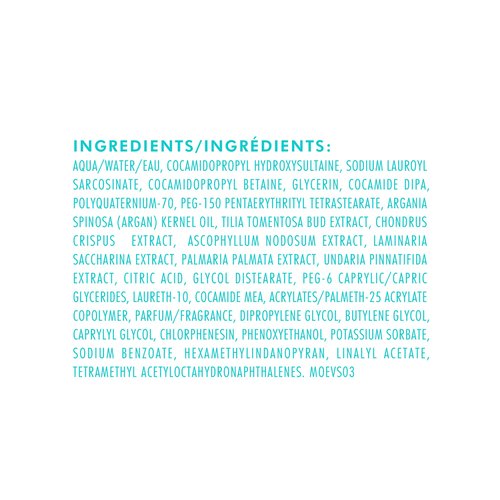 INGREDIENTS/INGRÉDIENTS:
AQUA/WATER/EAU, COCAMIDOPROPYL HYDROXYSULTAINE, SODIUM LAUROYL SARCOSINATE, COCAMIDOPROPYL BETAINE, GLYCERIN, COCAMIDE DIPA, POLYQUATERNIUM-70, PEG-150 PENTAERYTHRITYL TETRASTEARATE, ARGANIA SPINOSA (ARGAN) KERNEL OIL, TILIA TOMENTOSA BUD EXTRACT, CHONDRUS CRISPUS EXTRACT, ASCOPHYLLUM NODOSUM EXTRACT, LAMINARIA SACCHARINA EXTRACT, PALMARIA PALMATA EXTRACT, UNDARIA PINNATIFIDA EXTRACT, CITRIC ACID, GLYCOL DISTEARATE, PEG-6 CAPRYLIC/CAPRIC GLYCERIDES, LAURETH-10, COCAMIDE MEA, ACRYLATES/PALMETH-25 ACRYLATE COPOLYMER, PARFUM/FRAGRANCE, DIPROPYLENE GLYCOL, BUTYLENE GLYCOL, CAPRYLYL GLYCOL, CHLORPHENESIN, PHENOXYETHANOL, POTASSIUM SORBATE, SODIUM BENZOATE, HEXAMETHYLINDANOPYRAN, LINALYL ACETATE, TETRAMETHYL ACETYLOCTAHYDRONAPHTHALENES. MOEVS03